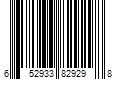 6 52933 82929 8